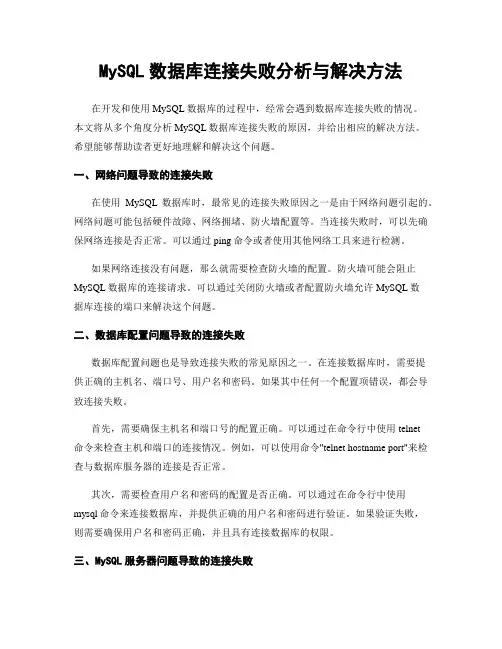 MySQL 数据库连接失败分析与解决方法

在开发和使用 MySQL 数据库的过程中，经常会遇到数据库连接失败的情况。本文将从多个角度分析 MySQL 数据库连接失败的原因，并给出相应的解决方法。希望能够帮助读者更好地理解和解决这个问题。

一、网络问题导致的连接失败

在使用 MySQL 数据库时，最常见的连接失败原因之一是由于网络问题引起的。网络问题可能包括硬件故障、网络拥堵、防火墙配置等。当连接失败时，可以先确保网络连接是否正常。可以通过 ping 命令或者使用其他网络工具来进行检测。

如果网络连接没有问题，那么就需要检查防火墙的配置。防火墙可能会阻止 MySQL 数据库的连接请求。可以通过关闭防火墙或者配置防火墙允许 MySQL 数据库连接的端口来解决这个问题。

二、数据库配置问题导致的连接失败

数据库配置问题也是导致连接失败的常见原因之一。在连接数据库时，需要提供正确的主机名、端口号、用户名和密码。如果其中任何一个配置项错误，都会导致连接失败。

首先，需要确保主机名和端口号的配置正确。可以通过在命令行中使用 telnet 命令来检查主机和端口的连接情况。例如，可以使用命令"telnet hostname port"来检查与数据库服务器的连接是否正常。

其次，需要检查用户名和密码的配置是否正确。可以通过在命令行中使用 mysql 命令来连接数据库，并提供正确的用户名和密码进行验证。如果验证失败，则需要确保用户名和密码正确，并且具有连接数据库的权限。

三、MySQL 服务器问题导致的连接失败